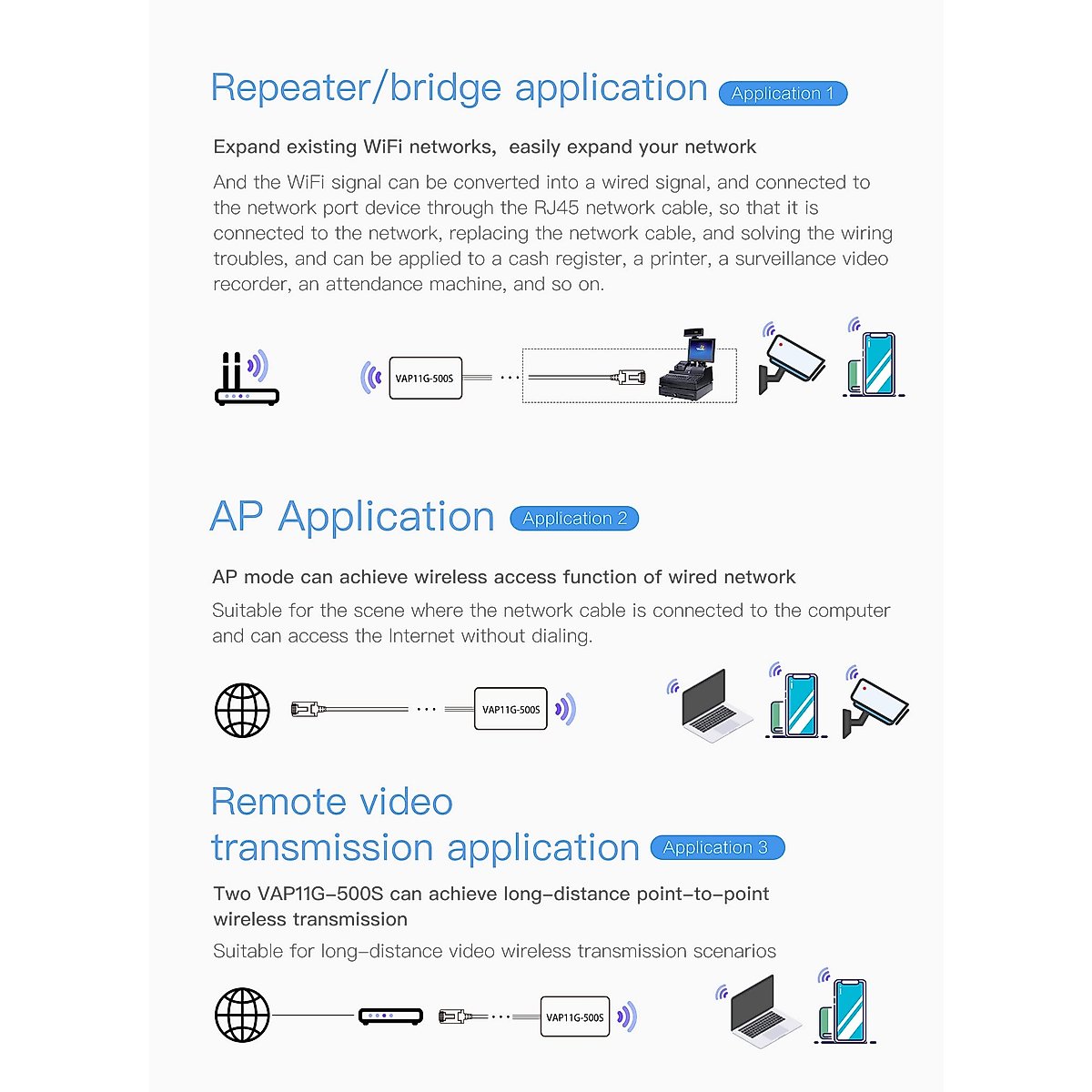 Repeater/bridge application Application 1

Expand existing WiFi networks, easily expand your network

And the WiFi signal can be converted into a wired signal, and connected to the network port device through the RJ45 network cable, so that it is connected to the network, replacing the network cable, and solving the wiring troubles, and can be applied to a cash register, a printer, a surveillance video recorder, an attendance machine, and so on.

VAP11G-500S

AP Application Application 2

AP mode can achieve wireless access function of wired network

Suitable for the scene where the network cable is connected to the computer and can access the Internet without dialing.

VAP11G-500S

Remote video transmission application Application 3

Two VAP11G-500S can achieve long-distance point-to-point wireless transmission

Suitable for long-distance video wireless transmission scenarios

VAP11G-500S